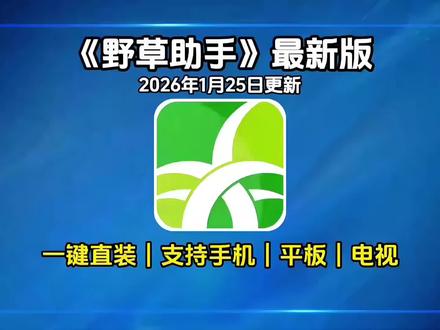 《野草助手》最新版
2026年1月25日更新

一键直装 | 支持手机 | 平板 | 电视